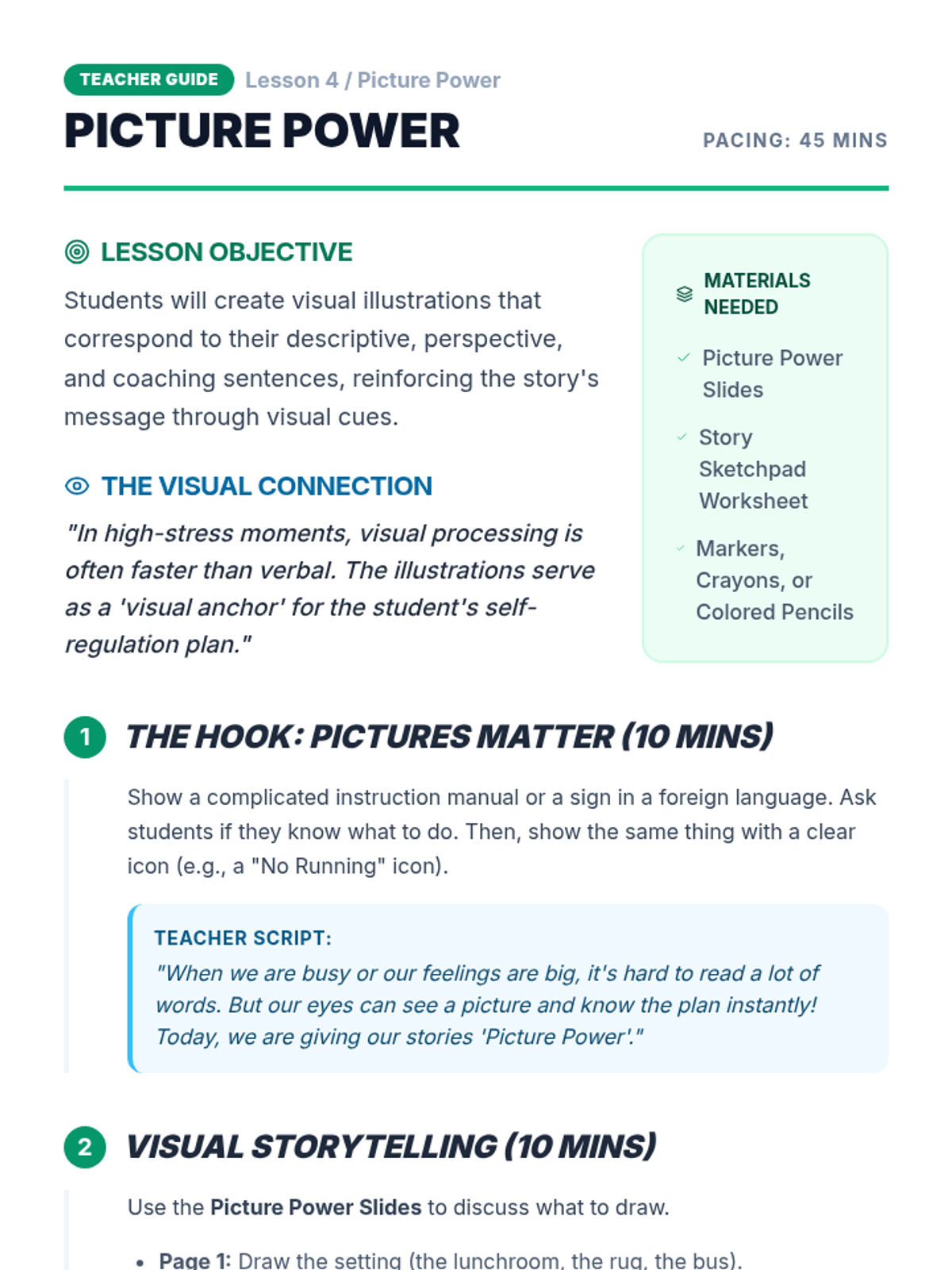 TEACHER GUIDE Lesson 4 / Picture Power

PICTURE POWER

PACING: 45 MINS

LESSON OBJECTIVE

Students will create visual illustrations that correspond to their descriptive, perspective, and coaching sentences, reinforcing the story's message through visual cues.

THE VISUAL CONNECTION

"In high-stress moments, visual processing is often faster than verbal. The illustrations serve as a 'visual anchor' for the student's self-regulation plan."

MATERIALS NEEDED

✓ Picture Power Slides

✓ Story Sketchpad Worksheet

✓ Markers, Crayons, or Colored Pencils

1 THE HOOK: PICTURES MATTER (10 MINS)

Show a complicated instruction manual or a sign in a foreign language. Ask students if they know what to do. Then, show the same thing with a clear icon (e.g., a "No Running" icon).

TEACHER SCRIPT:
"When we are busy or our feelings are big, it's hard to read a lot of words. But our eyes can see a picture and know the plan instantly! Today, we are giving our stories 'Picture Power'."

2 VISUAL STORYTELLING (10 MINS)

Use the Picture Power Slides to discuss what to draw.

• Page 1: Draw the setting (the lunchroom, the rug, the bus).